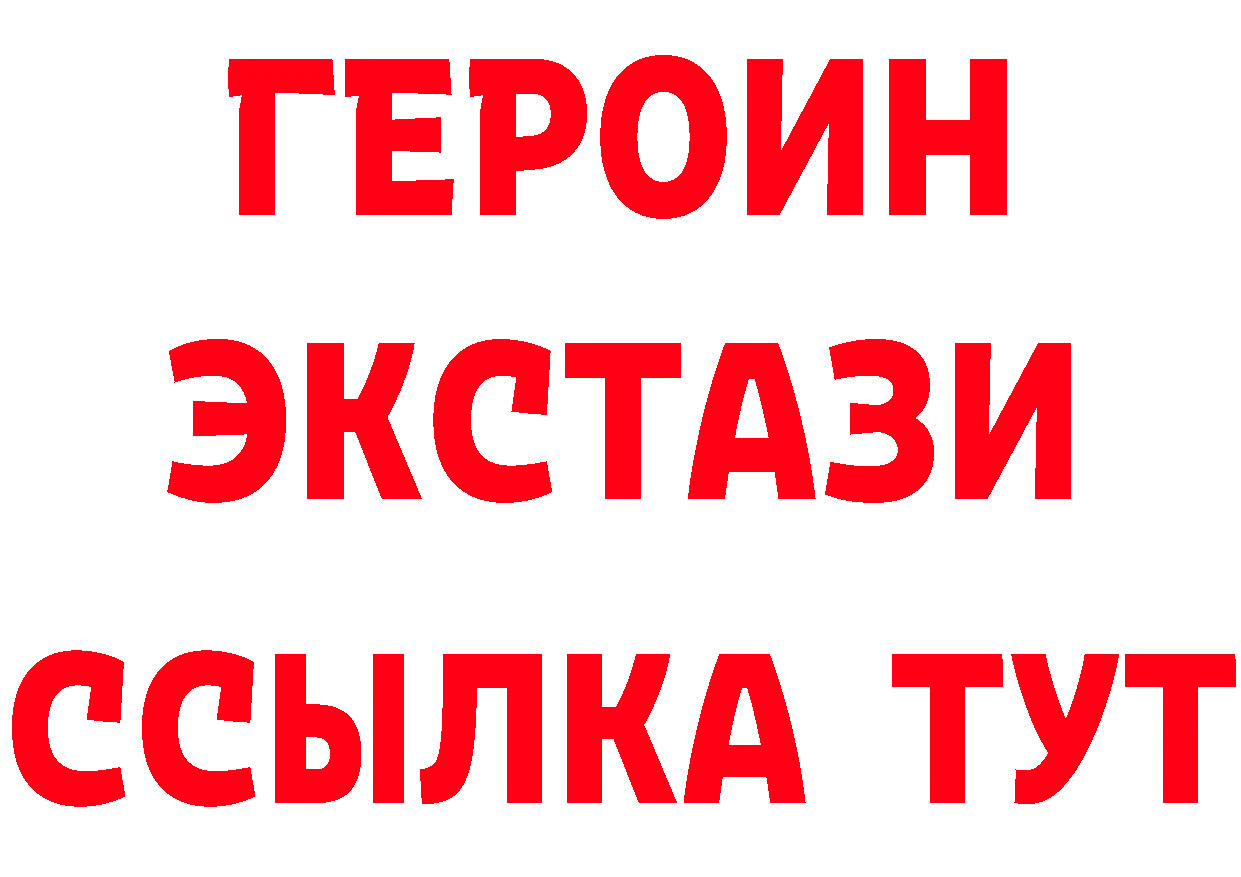 ГЕРОИН
ЭКСТАЗИ
ССЫЛКА ТУТ